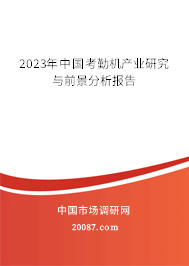 2023年中国考勤机产业研究与前景分析报告

中国市场调研网

20087.com